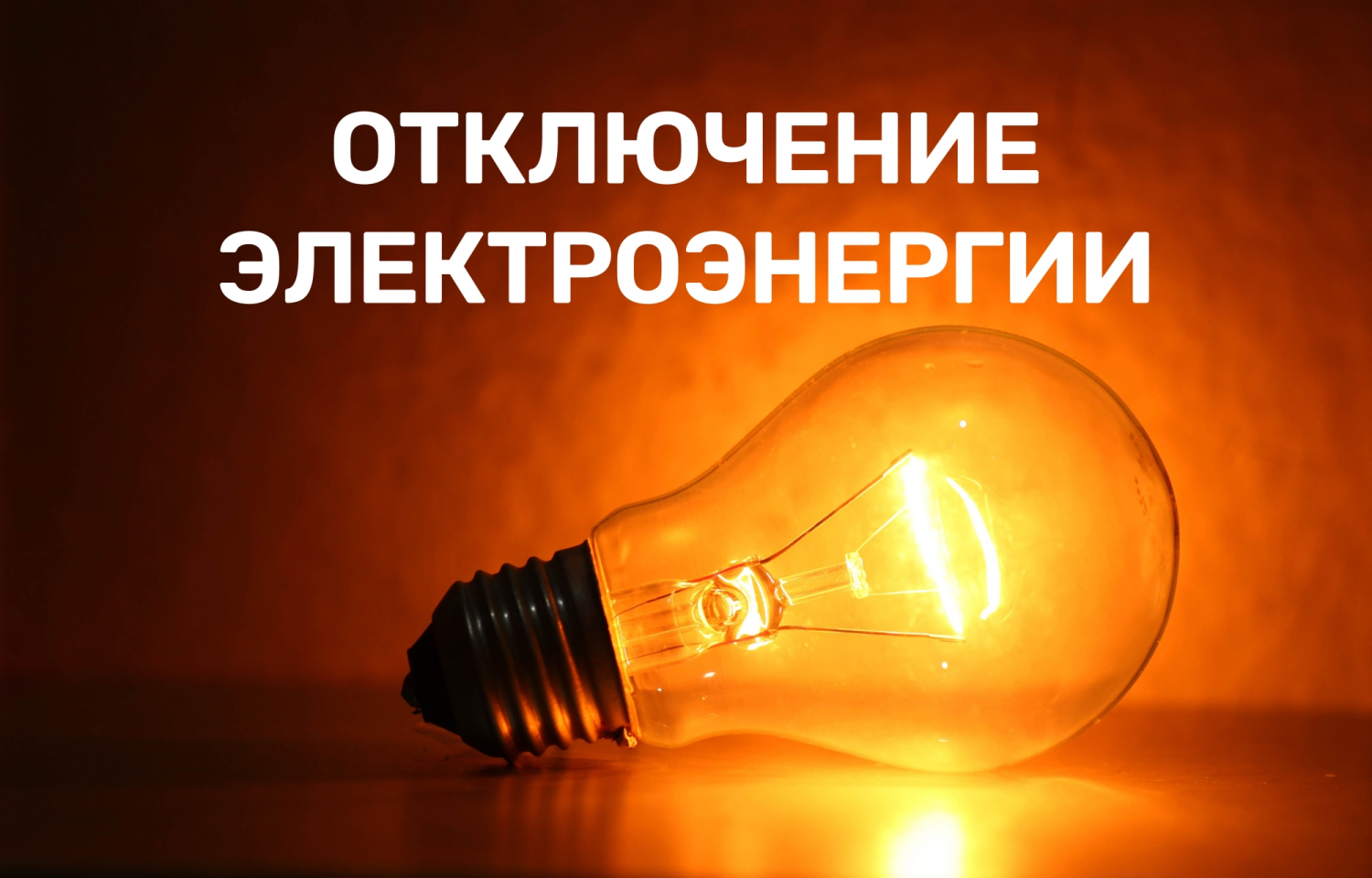 ОТКЛЮЧЕНИЕ ЭЛЕКТРОЭНЕРГИИ